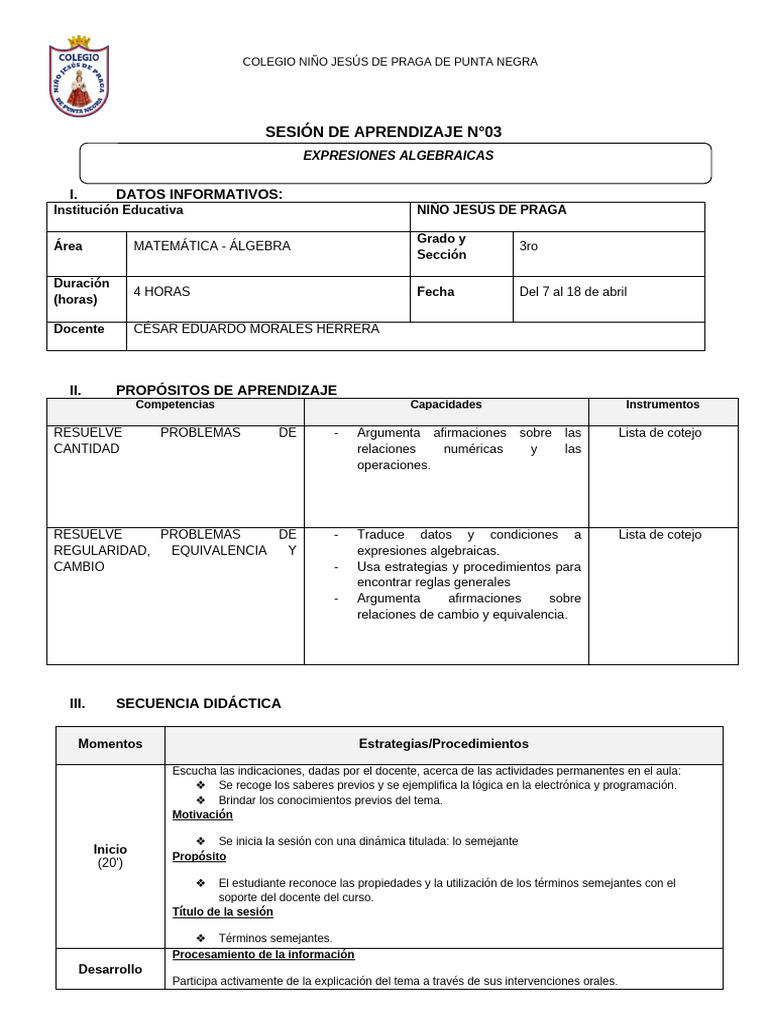 COLEGIO NIÑO JESÚS DE PRAGA DE PUNTA NEGRA

COLEGIO NIÑO JESÚS DE PRAGA DE PUNTA NEGRA

SESIÓN DE APRENDIZAJE N°03

EXPRESIONES ALGEBRAICAS

I. DATOS INFORMATIVOS:

| Institución Educativa | | NIÑO JESÚS DE PRAGA | |
|---|---|---|---|
| Área | MATEMÁTICA - ÁLGEBRA | Grado y Sección | 3ro |
| Duración (horas) | 4 HORAS | Fecha | Del 7 al 18 de abril |
| Docente | CÉSAR EDUARDO MORALES HERRERA | | |

II. PROPÓSITOS DE APRENDIZAJE

| Competencias | Capacidades | Instrumentos |
|---|---|---|
| RESUELVE PROBLEMAS DE CANTIDAD | - Argumenta afirmaciones sobre las relaciones numéricas y las operaciones. | Lista de cotejo |
| RESUELVE PROBLEMAS DE REGULARIDAD, EQUIVALENCIA Y CAMBIO | - Traduce datos y condiciones a expresiones algebraicas. - Usa estrategias y procedimientos para encontrar reglas generales - Argumenta afirmaciones sobre relaciones de cambio y equivalencia. | Lista de cotejo |

III. SECUENCIA DIDÁCTICA

| Momentos | Estrategias/Procedimientos |
|---|---|
| Inicio (20') | Escucha las indicaciones, dadas por el docente, acerca de las actividades permanentes en el aula: ❖ Se recoge los saberes previos y se ejemplifica la lógica en la electrónica y programación. ❖ Brindar los conocimientos previos del tema. Motivación ❖ Se inicia la sesión con una dinámica titulada: lo semejante Propósito ❖ El estudiante reconoce las propiedades y la utilización de los términos semejantes con el soporte del docente del curso. Título de la sesión ❖ Términos semejantes. |
| Desarrollo | Procesamiento de la información Participa activamente de la explicación del tema a través de sus intervenciones orales. |